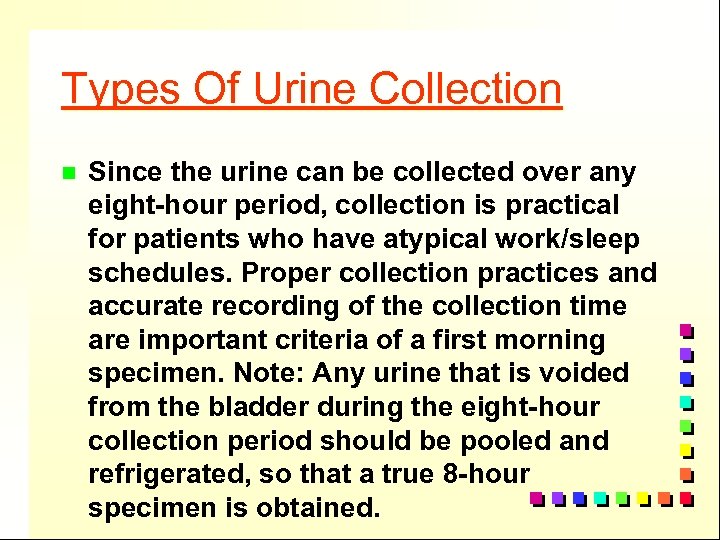 Types Of Urine Collection

Since the urine can be collected over any eight-hour period, collection is practical for patients who have atypical work/sleep schedules. Proper collection practices and accurate recording of the collection time are important criteria of a first morning specimen. Note: Any urine that is voided from the bladder during the eight-hour collection period should be pooled and refrigerated, so that a true 8-hour specimen is obtained.